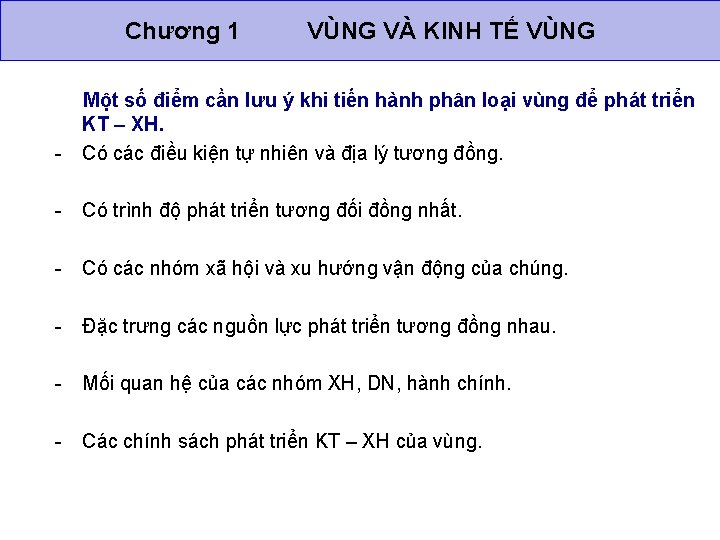 Chương 1 VÙNG VÀ KINH TẾ VÙNG

Một số điểm cần lưu ý khi tiến hành phân loại vùng để phát triển KT – XH.

- Có các điều kiện tự nhiên và địa lý tương đồng.

- Có trình độ phát triển tương đối đồng nhất.

- Có các nhóm xã hội và xu hướng vận động của chúng.

- Đặc trưng các nguồn lực phát triển tương đồng nhau.

- Mối quan hệ của các nhóm XH, DN, hành chính.

- Các chính sách phát triển KT – XH của vùng.